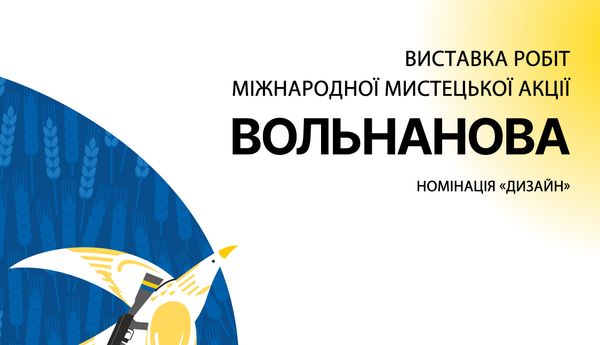 ВИСТАВКА РОБІТ
МІЖНАРОДНОЇ МИСТЕЦЬКОЇ АКЦІЇ

ВОЛЬНАНОВА

НОМІНАЦІЯ «ДИЗАЙН»